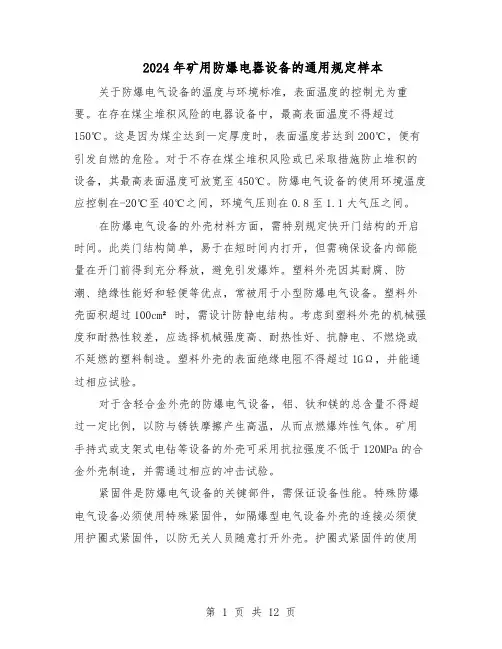 2024年矿用防爆电器设备的通用规定样本

关于防爆电气设备的温度与环境标准，表面温度的控制尤为重要。在存在煤尘堆积风险的电器设备中，最高表面温度不得超过150℃。这是因为煤尘达到一定厚度时，表面温度若达到200℃，便有引发自燃的危险。对于不存在煤尘堆积风险或已采取措施防止堆积的设备，其最高表面温度可放宽至450℃。防爆电气设备的使用环境温度应控制在-20℃至40℃之间，环境气压则在0.8至1.1大气压之间。

在防爆电气设备的外壳材料方面，需特别规定快开门结构的开启时间。此类门结构简单，易于在短时间内打开，但需确保设备内部能量在开门前得到充分释放，避免引发爆炸。塑料外壳因其耐腐、防潮、绝缘性能好和轻便等优点，常被用于小型防爆电气设备。塑料外壳面积超过100cm² 时，需设计防静电结构。考虑到塑料外壳的机械强度和耐热性较差，应选择机械强度高、耐热性好、抗静电、不燃烧或不延燃的塑料制造。塑料外壳的表面绝缘电阻不得超过1GΩ，并能通过相应试验。

对于含轻合金外壳的防爆电气设备，铝、钛和镁的总含量不得超过一定比例，以防与锈铁摩擦产生高温，从而点燃爆炸性气体。矿用手持式或支架式电钻等设备的外壳可采用抗拉强度不低于120MPa的合金外壳制造，并需通过相应的冲击试验。

紧固件是防爆电气设备的关键部件，需保证设备性能。特殊防爆电气设备必须使用特殊紧固件，如隔爆型电气设备外壳的连接必须使用护圈式紧固件，以防无关人员随意打开外壳。护圈式紧固件的使用

第 1 页 共 12 页